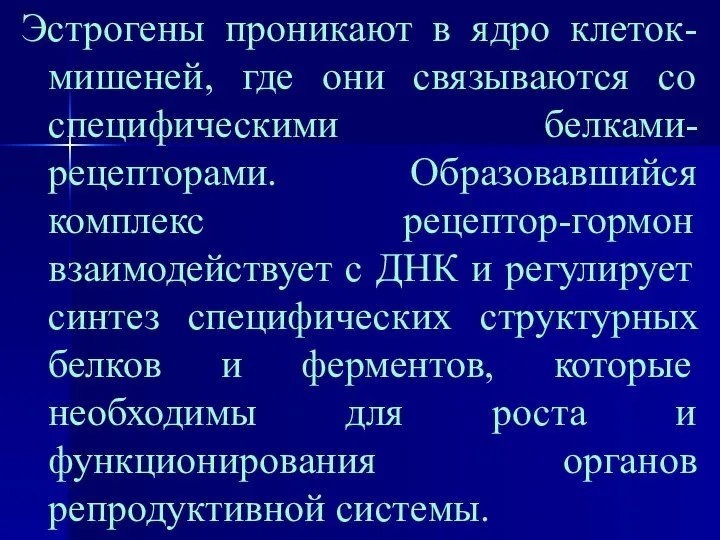 Эстрогены проникают в ядро клеток-мишеней, где они связываются со специфическими белками-рецепторами. Образовавшийся комплекс рецептор-гормон взаимодействует с ДНК и регулирует синтез специфических структурных белков и ферментов, которые необходимы для роста и функционирования органов репродуктивной системы.